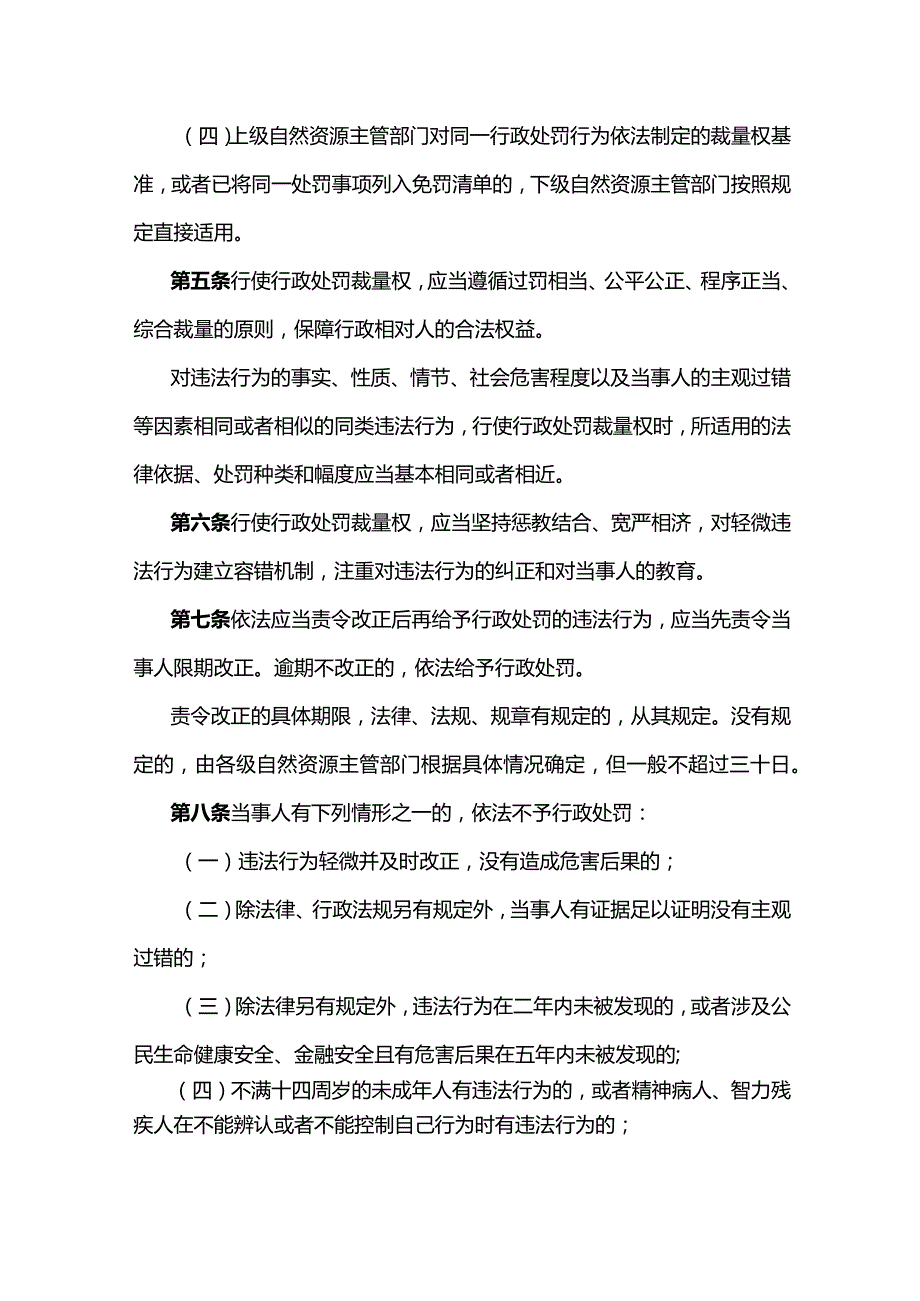 （四）上级自然资源主管部门对同一行政处罚行为依法制定的裁量权基准，或者已将同一处罚事项列入免罚清单的，下级自然资源主管部门按照规定直接适用。

第五条行使行政处罚裁量权，应当遵循过罚相当、公平公正、程序正当、综合裁量的原则，保障行政相对人的合法权益。

对违法行为的事实、性质、情节、社会危害程度以及当事人的主观过错等因素相同或者相似的同类违法行为，行使行政处罚裁量权时，所适用的法律依据、处罚种类和幅度应当基本相同或者相近。

第六条行使行政处罚裁量权，应当坚持惩教结合、宽严相济，对轻微违法行为建立容错机制，注重对违法行为的纠正和对当事人的教育。

第七条依法应当责令改正后再给予行政处罚的违法行为，应当先责令当事人限期改正。逾期不改正的，依法给予行政处罚。

责令改正的具体期限，法律、法规、规章有规定的，从其规定。没有规定的，由各级自然资源主管部门根据具体情况确定，但一般不超过三十日。

第八条当事人有下列情形之一的，依法不予行政处罚：

（一）违法行为轻微并及时改正，没有造成危害后果的；

（二）除法律、行政法规另有规定外，当事人有证据足以证明没有主观过错的；

（三）除法律另有规定外，违法行为在二年内未被发现的，或者涉及公民生命健康安全、金融安全且有危害后果在五年内未被发现的;

（四）不满十四周岁的未成年人有违法行为的，或者精神病人、智力残疾人在不能辨认或者不能控制自己行为时有违法行为的；